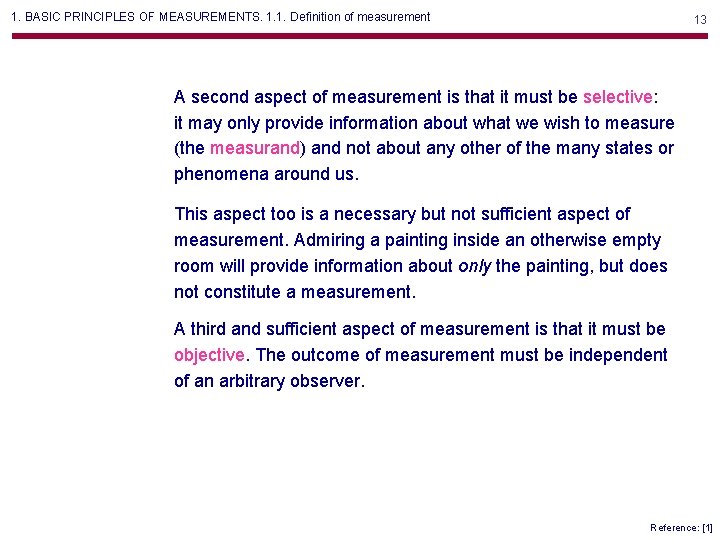 1. BASIC PRINCIPLES OF MEASUREMENTS. 1.1. Definition of measurement

13

A second aspect of measurement is that it must be selective: it may only provide information about what we wish to measure (the measurand) and not about any other of the many states or phenomena around us.

This aspect too is a necessary but not sufficient aspect of measurement. Admiring a painting inside an otherwise empty room will provide information about only the painting, but does not constitute a measurement.

A third and sufficient aspect of measurement is that it must be objective. The outcome of measurement must be independent of an arbitrary observer.

Reference: [1]